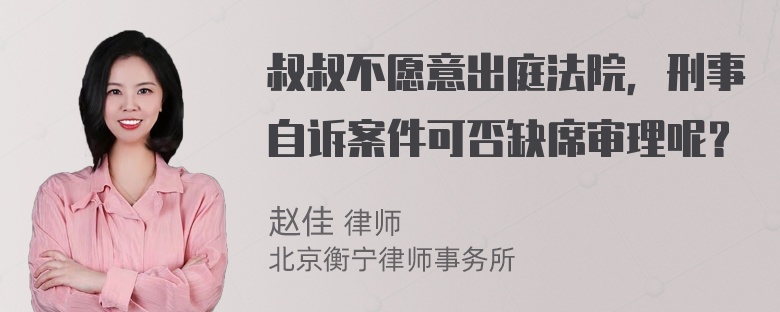 叔叔不愿意出庭法院，刑事自诉案件可否缺席审理呢？

赵佳 律师
北京衡宁律师事务所